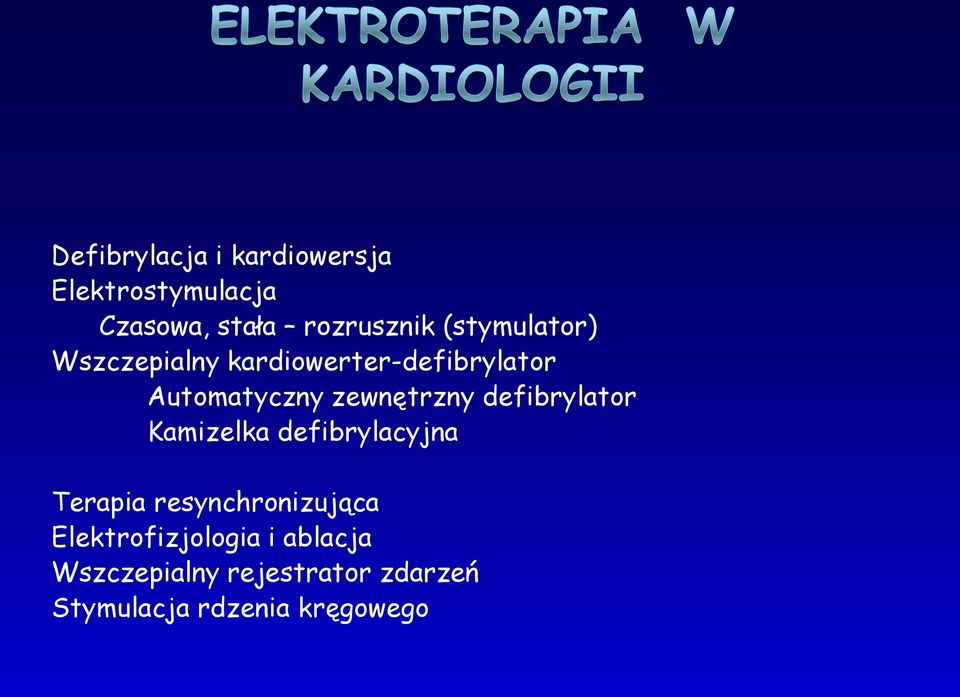 ELEKTROTERAPIA W KARDIOLOGII

Defibrylacja i kardiowersja
Elektrostymulacja
Czasowa, stała – rozrusznik (stymulator)
Wszczepialny kardiowerter-defibrylator
Automatyczny zewnętrzny defibrylator
Kamizelka defibrylacyjna

Terapia resynchronizująca
Elektrofizjologia i ablacja
Wszczepialny rejestrator zdarzeń
Stymulacja rdzenia kręgowego